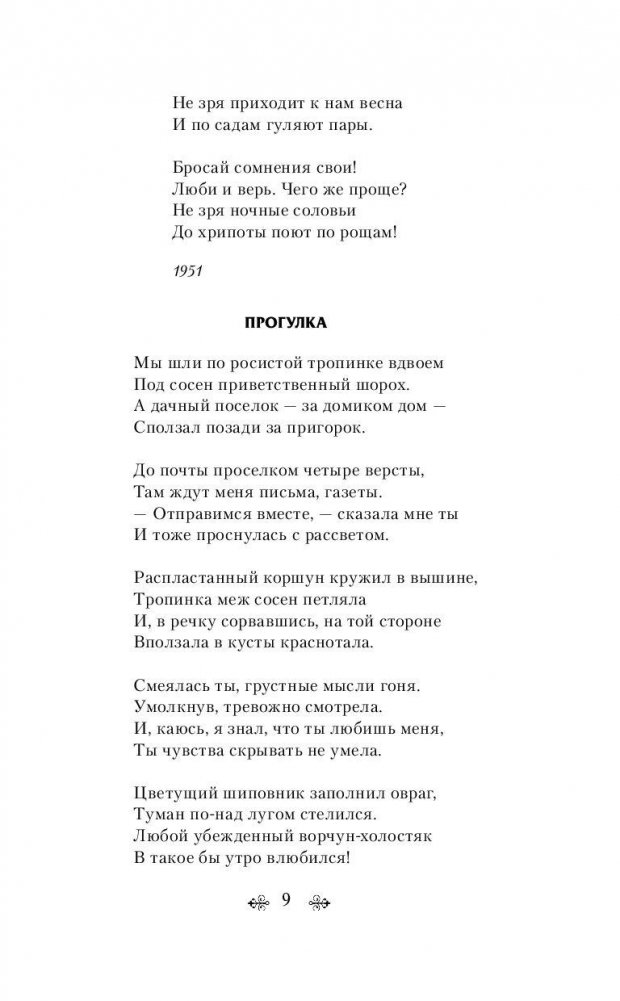 Не зря приходит к нам весна
И по садам гуляют пары.

Бросай сомнения свои!
Люби и верь. Чего же проще?
Не зря ночные соловьи
До хрипоты поют по рощам!

1951

ПРОГУЛКА

Мы шли по росистой тропинке вдвоем
Под сосен приветственный шорох.
А дачный поселок — за домиком дом —
Сползал позади за пригорок.

До почты проселком четыре версты,
Там ждут меня письма, газеты.
— Отправимся вместе, — сказала мне ты
И тоже проснулась с рассветом.

Распластанный коршун кружил в вышине,
Тропинка меж сосен петляла
И, в речку сорвавшись, на той стороне
Вползала в кусты краснотала.

Смеялась ты, грустные мысли гоня.
Умолкнув, тревожно смотрела.
И, каюсь, я знал, что ты любишь меня,
Ты чувства скрывать не умела.

Цветущий шиповник заполнил овраг,
Туман по-над лугом стелился.
Любой убежденный ворчун-холостяк
В такое бы утро влюбился!

9